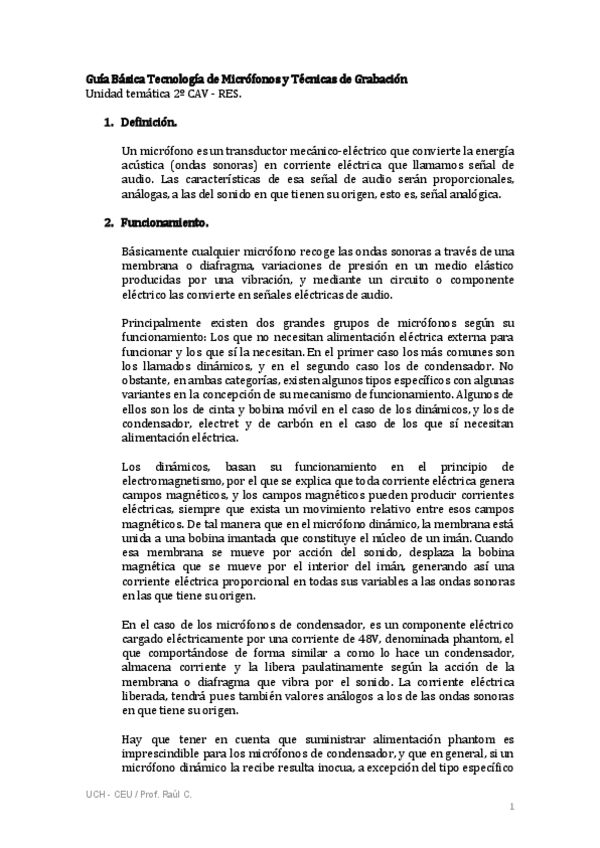 Guía Básica Tecnología de Micrófonos y Técnicas de Grabación
Unidad temática 2º CAV - RES.

1. Definición.

Un micrófono es un transductor mecánico-eléctrico que convierte la energía acústica (ondas sonoras) en corriente eléctrica que llamamos señal de audio. Las características de esa señal de audio serán proporcionales, análogas, a las del sonido en que tienen su origen, esto es, señal analógica.

2. Funcionamiento.

Básicamente cualquier micrófono recoge las ondas sonoras a través de una membrana o diafragma, variaciones de presión en un medio elástico producidas por una vibración, y mediante un circuito o componente eléctrico las convierte en señales eléctricas de audio.

Principalmente existen dos grandes grupos de micrófonos según su funcionamiento: Los que no necesitan alimentación eléctrica externa para funcionar y los que sí la necesitan. En el primer caso los más comunes son los llamados dinámicos, y en el segundo caso los de condensador. No obstante, en ambas categorías, existen algunos tipos específicos con algunas variantes en la concepción de su mecanismo de funcionamiento. Algunos de ellos son los de cinta y bobina móvil en el caso de los dinámicos, y los de condensador, electret y de carbón en el caso de los que sí necesitan alimentación eléctrica.

Los dinámicos, basan su funcionamiento en el principio de electromagnetismo, por el que se explica que toda corriente eléctrica genera campos magnéticos, y los campos magnéticos pueden producir corrientes eléctricas, siempre que exista un movimiento relativo entre esos campos magnéticos. De tal manera que en el micrófono dinámico, la membrana está unida a una bobina imantada que constituye el núcleo de un imán. Cuando esa membrana se mueve por acción del sonido, desplaza la bobina magnética que se mueve por el interior del imán, generando así una corriente eléctrica proporcional en todas sus variables a las ondas sonoras en las que tiene su origen.

En el caso de los micrófonos de condensador, es un componente eléctrico cargado eléctricamente por una corriente de 48V, denominada phantom, el que comportándose de forma similar a como lo hace un condensador, almacena corriente y la libera paulatinamente según la acción de la membrana o diafragma que vibra por el sonido. La corriente eléctrica liberada, tendrá pues también valores análogos a los de las ondas sonoras en que tiene su origen.

Hay que tener en cuenta que suministrar alimentación phantom es imprescindible para los micrófonos de condensador, y que en general, si un micrófono dinámico la recibe resulta inocua, a excepción del tipo específico

UCH - CEU / Prof. Raúl C.

1